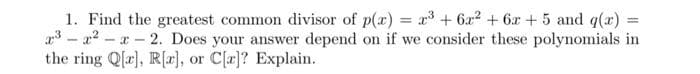 1. Find the greatest common divisor of $p(x) = x^3 + 6x^2 + 6x + 5$ and $q(x) = x^3 - x^2 - x - 2$. Does your answer depend on if we consider these polynomials in the ring $\mathbb{Q}[x]$, $\mathbb{R}[x]$, or $\mathbb{C}[x]$? Explain.